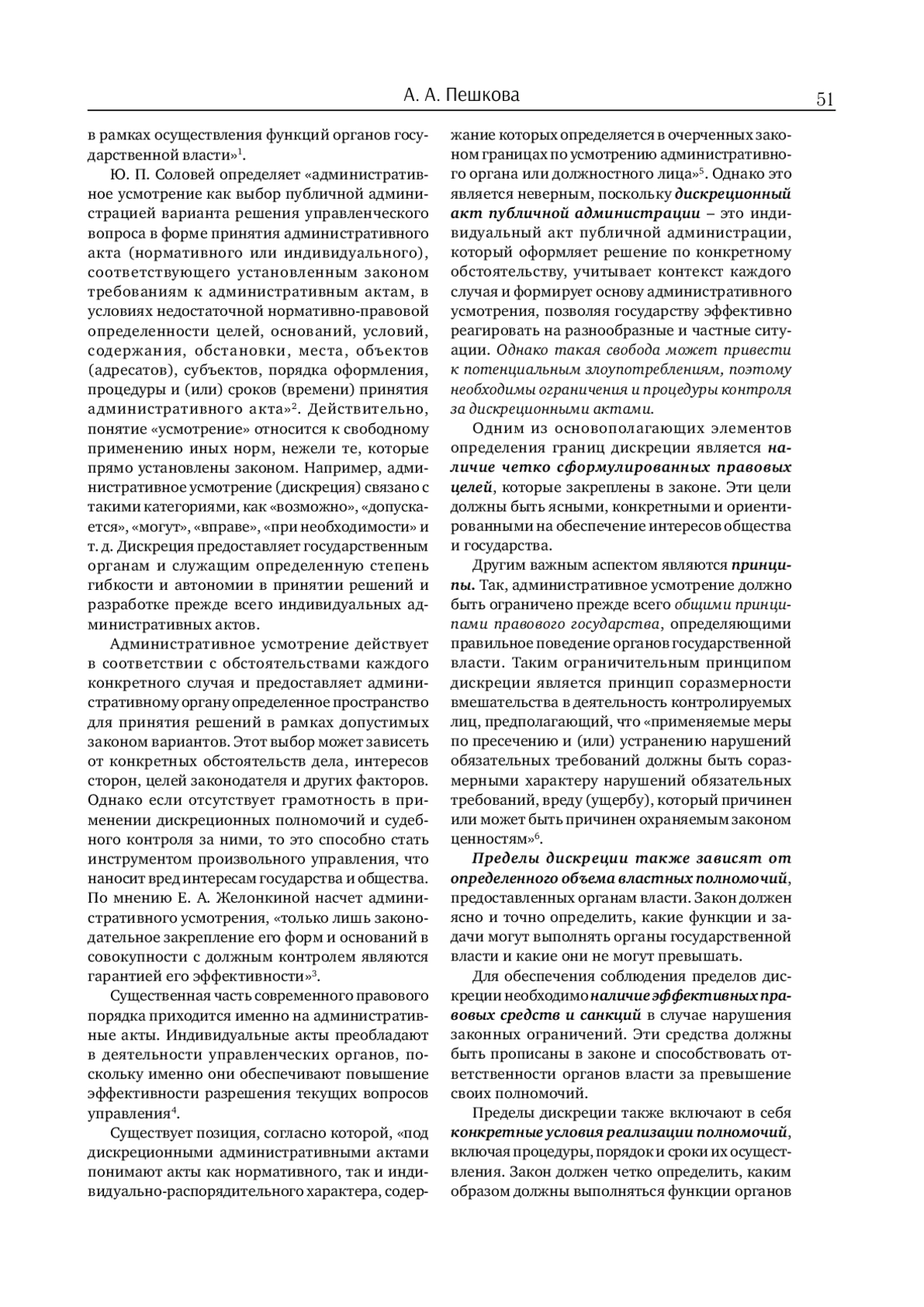 А. А. Пешкова

51

в рамках осуществления функций органов государственной власти»$^1$.

Ю. П. Соловей определяет «административное усмотрение как выбор публичной администрацией варианта решения управленческого вопроса в форме принятия административного акта (нормативного или индивидуального), соответствующего установленным законом требованиям к административным актам, в условиях недостаточной нормативно-правовой определенности целей, оснований, условий, содержания, обстановки, места, объектов (адресатов), субъектов, порядка оформления, процедуры и (или) сроков (времени) принятия административного акта»$^2$. Действительно, понятие «усмотрение» относится к свободному применению иных норм, нежели те, которые прямо установлены законом. Например, административное усмотрение (дискреция) связано с такими категориями, как «возможно», «допускается», «могут», «вправе», «при необходимости» и т. д. Дискреция предоставляет государственным органам и служащим определенную степень гибкости и автономии в принятии решений и разработке прежде всего индивидуальных административных актов.

Административное усмотрение действует в соответствии с обстоятельствами каждого конкретного случая и предоставляет административному органу определенное пространство для принятия решений в рамках допустимых законом вариантов. Этот выбор может зависеть от конкретных обстоятельств дела, интересов сторон, целей законодателя и других факторов. Однако если отсутствует грамотность в применении дискреционных полномочий и судебного контроля за ними, то это способно стать инструментом произвольного управления, что наносит вред интересам государства и общества. По мнению Е. А. Желонкиной насчет административного усмотрения, «только лишь законодательное закрепление его форм и оснований в совокупности с должным контролем являются гарантией его эффективности»$^3$.

Существенная часть современного правового порядка приходится именно на административные акты. Индивидуальные акты преобладают в деятельности управленческих органов, поскольку именно они обеспечивают повышение эффективности разрешения текущих вопросов управления$^4$.

Существует позиция, согласно которой, «под дискреционными административными актами понимают акты как нормативного, так и индивидуально-распорядительного характера, содержание которых определяется в очерченных законом границах по усмотрению административного органа или должностного лица»$^5$. Однако это является неверным, поскольку дискреционный акт публичной администрации – это индивидуальный акт публичной администрации, который оформляет решение по конкретному обстоятельству, учитывает контекст каждого случая и формирует основу административного усмотрения, позволяя государству эффективно реагировать на разнообразные и частные ситуации. Однако такая свобода может привести к потенциальным злоупотреблениям, поэтому необходимы ограничения и процедуры контроля за дискреционными актами.

Одним из основополагающих элементов определения границ дискреции является наличие четко сформулированных правовых целей, которые закреплены в законе. Эти цели должны быть ясными, конкретными и ориентированными на обеспечение интересов общества и государства.

Другим важным аспектом являются принципы. Так, административное усмотрение должно быть ограничено прежде всего общими принципами правового государства, определяющими правильное поведение органов государственной власти. Таким ограничительным принципом дискреции является принцип соразмерности вмешательства в деятельность контролируемых лиц, предполагающий, что «применяемые меры по пресечению и (или) устранению нарушений обязательных требований должны быть соразмерными характеру нарушений обязательных требований, вреду (ущербу), который причинен или может быть причинен охраняемым законом ценностям»$^6$.

Пределы дискреции также зависят от определенного объема властных полномочий, предоставленных органам власти. Закон должен ясно и точно определить, какие функции и задачи могут выполнять органы государственной власти и какие они не могут превышать.

Для обеспечения соблюдения пределов дискреции необходимо наличие эффективных правовых средств и санкций в случае нарушения законных ограничений. Эти средства должны быть прописаны в законе и способствовать ответственности органов власти за превышение своих полномочий.

Пределы дискреции также включают в себя конкретные условия реализации полномочий, включая процедуры, порядок и сроки их осуществления. Закон должен четко определить, каким образом должны выполняться функции органов